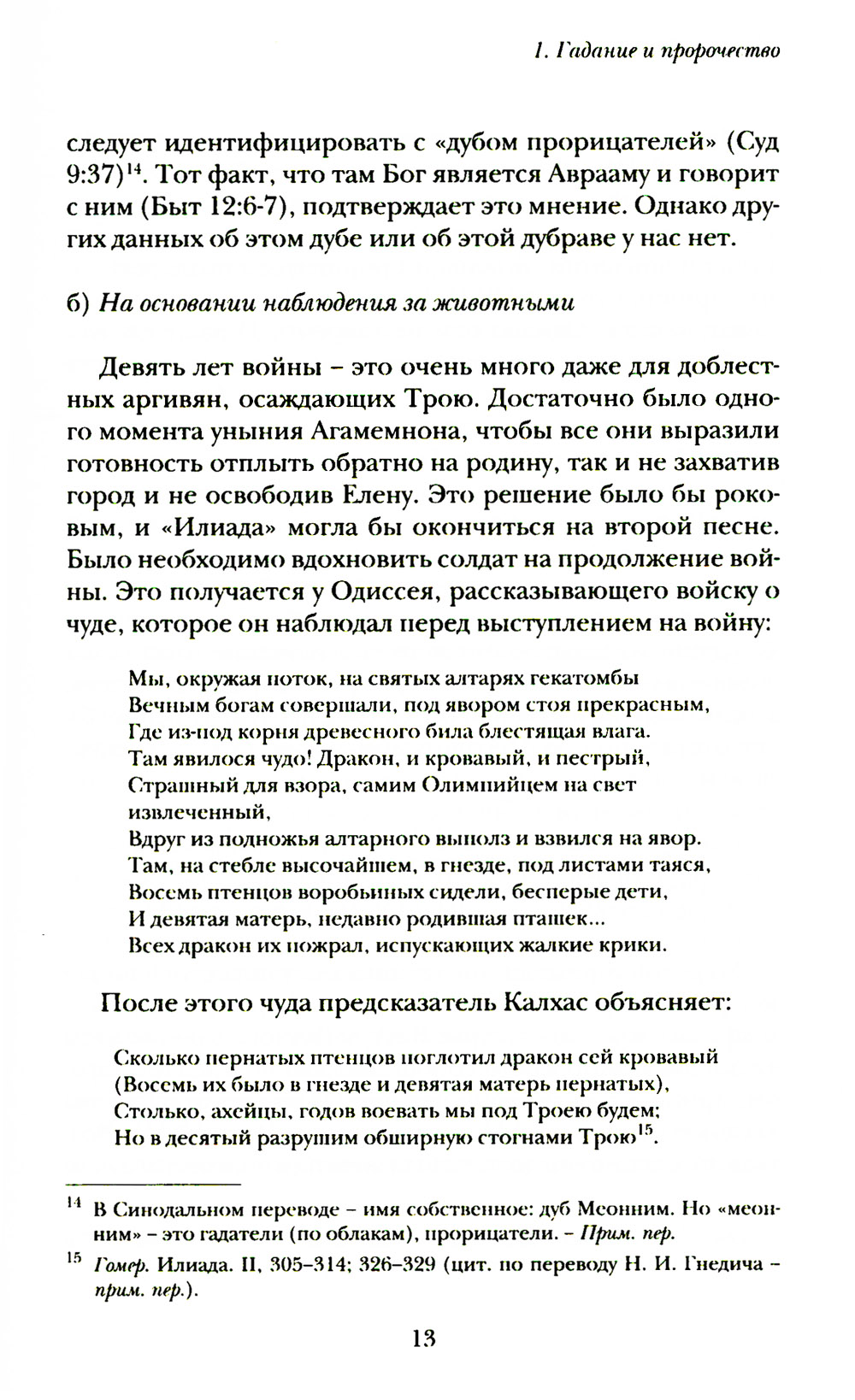 1. Гадание и пророчество

следует идентифицировать с «дубом прорицателей» (Суд 9:37)$^{14}$. Тот факт, что там Бог является Аврааму и говорит с ним (Быт 12:6-7), подтверждает это мнение. Однако других данных об этом дубе или об этой дубраве у нас нет.

б) На основании наблюдения за животными

Девять лет войны – это очень много даже для доблестных аргивян, осаждающих Трою. Достаточно было одного момента уныния Агамемнона, чтобы все они выразили готовность отплыть обратно на родину, так и не захватив город и не освободив Елену. Это решение было бы роковым, и «Илиада» могла бы окончиться на второй песне. Было необходимо вдохновить солдат на продолжение войны. Это получается у Одиссея, рассказывающего войску о чуде, которое он наблюдал перед выступлением на войну:

Мы, окружая поток, на святых алтарях гекатомбы
Вечным богам совершали, под явором стоя прекрасным,
Где из-под корня древесного била блестящая влага.
Там явилося чудо! Дракон, и кровавый, и пестрый,
Страшный для взора, самим Олимпийцем на свет извлеченный,
Вдруг из подножья алтарного выполз и взвился на явор.
Там, на стебле высочайшем, в гнезде, под листами таяся,
Восемь птенцов воробьиных сидели, бесперые дети,
И девятая матерь, недавно родившая пташек...
Всех дракон их пожрал, испускающих жалкие крики.

После этого чуда предсказатель Калхас объясняет:

Сколько пернатых птенцов поглотил дракон сей кровавый
(Восемь их было в гнезде и девятая матерь пернатых),
Столько, ахейцы, годов воевать мы под Троею будем;
Но в десятый разрушим обширную стогнами Трою$^{15}$.

$^{14}$ В Синодальном переводе – имя собственное: дуб Меонним. Но «меонним» – это гадатели (по облакам), прорицатели. – Прим. пер.

$^{15}$ Гомер. Илиада. II, 305–314; 326–329 (цит. по переводу Н. И. Гнедича – прим. пер.).

13